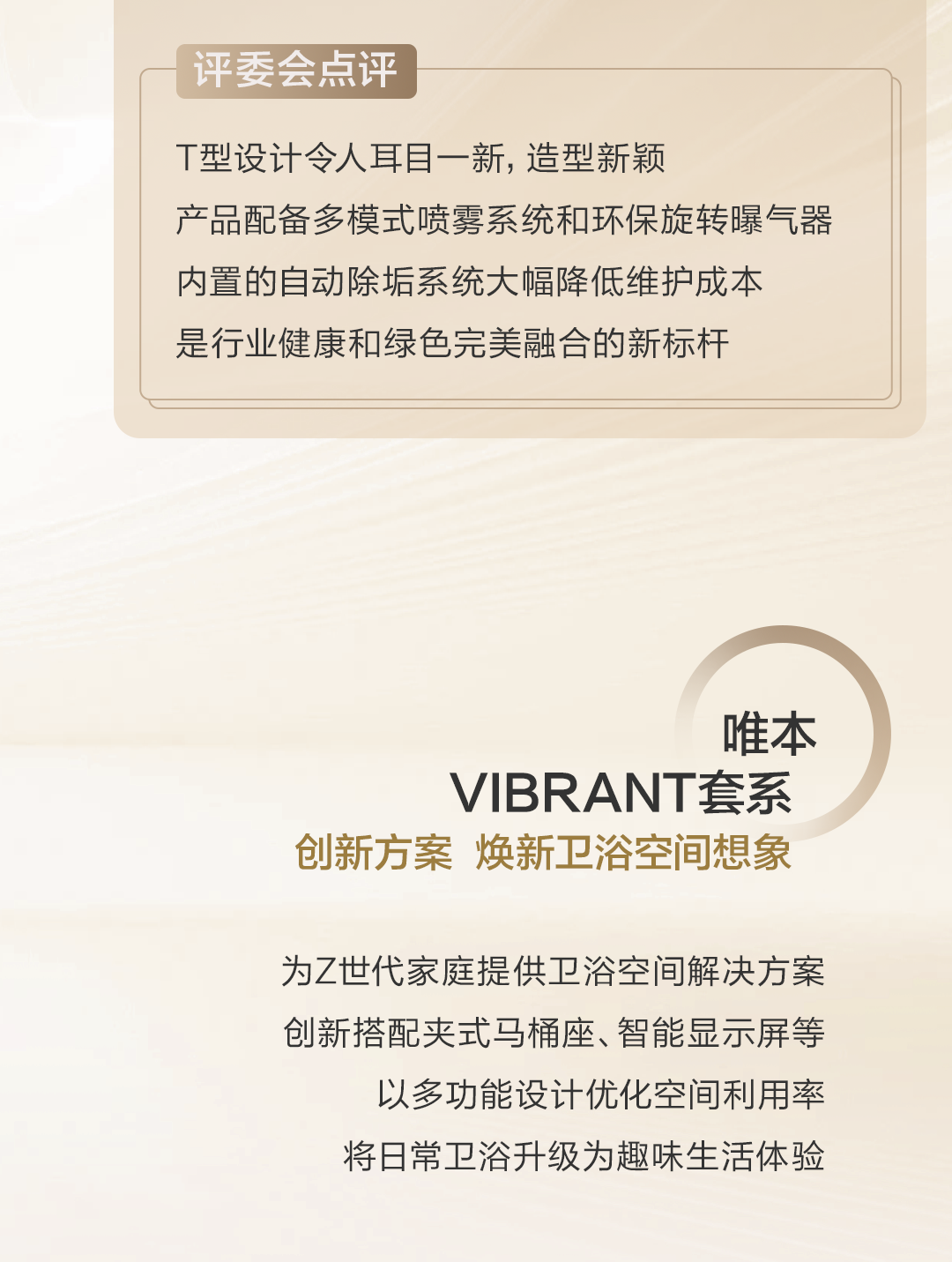 评委会点评

T型设计令人耳目一新，造型新颖

产品配备多模式喷雾系统和环保旋转曝气器

内置的自动除垢系统大幅降低维护成本

是行业健康和绿色完美融合的新标杆

唯本
VIBRANT套系
创新方案 焕新卫浴空间想象

为Z世代家庭提供卫浴空间解决方案

创新搭配夹式马桶座、智能显示屏等

以多功能设计优化空间利用率

将日常卫浴升级为趣味生活体验